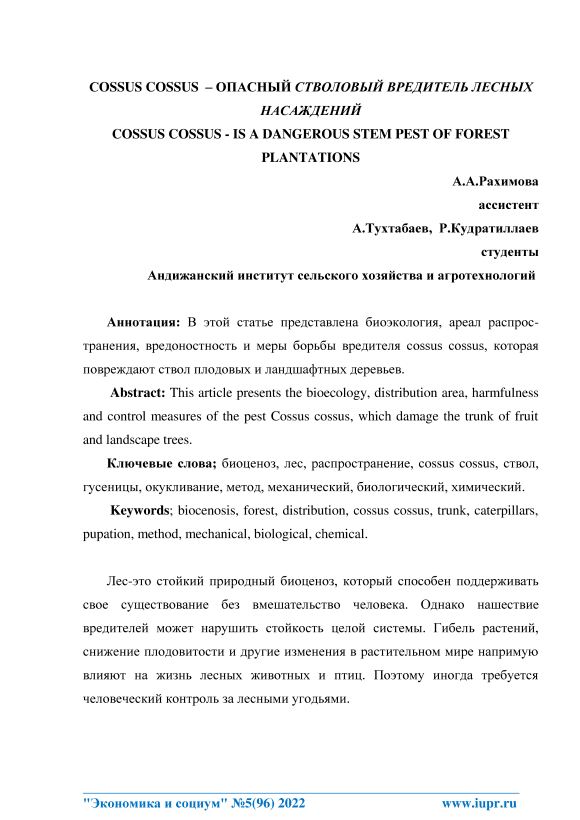 COSSUS COSSUS – ОПАСНЫЙ СТВОЛОВЫЙ ВРЕДИТЕЛЬ ЛЕСНЫХ НАСАЖДЕНИЙ
COSSUS COSSUS - IS A DANGEROUS STEM PEST OF FOREST PLANTATIONS

А.А.Рахимова
ассистент
А.Тухтабаев, Р.Кудратиллаев
студенты
Андижанский институт сельского хозяйства и агротехнологий

Аннотация: В этой статье представлена биоэкология, ареал распространения, вредоностность и меры борьбы вредителя cossus cossus, которая повреждают ствол плодовых и ландшафтных деревьев.

Abstract: This article presents the bioecology, distribution area, harmfulness and control measures of the pest Cossus cossus, which damage the trunk of fruit and landscape trees.

Ключевые слова; биоценоз, лес, распространение, cossus cossus, ствол, гусеницы, окукливание, метод, механический, биологический, химический.

Keywords; biocenosis, forest, distribution, cossus cossus, trunk, caterpillars, pupation, method, mechanical, biological, chemical.

Лес-это стойкий природный биоценоз, который способен поддерживать свое существование без вмешательство человека. Однако нашествие вредителей может нарушить стойкость целой системы. Гибель растений, снижение плодовитости и другие изменения в растительном мире напримую влияют на жизнь лесных животных и птиц. Поэтому иногда требуется человеческий контроль за лесными угодьями.

"Экономика и социум" №5(96) 2022 www.iupr.ru